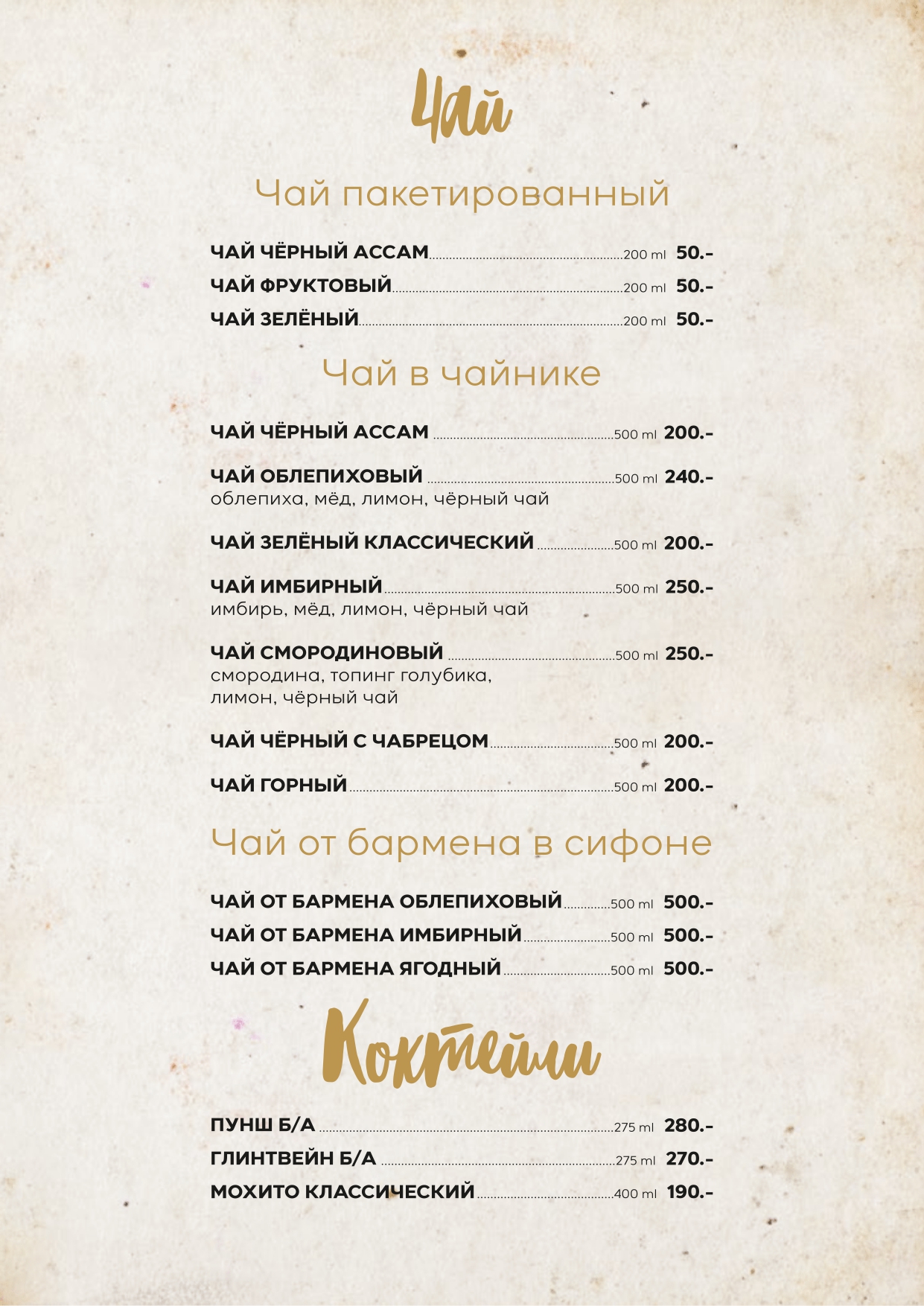 Чай

Чай пакетированный

ЧАЙ ЧЁРНЫЙ АССАМ 200 ml 50.-
ЧАЙ ФРУКТОВЫЙ 200 ml 50.-
ЧАЙ ЗЕЛЁНЫЙ 200 ml 50.-

Чай в чайнике

ЧАЙ ЧЁРНЫЙ АССАМ 500 ml 200.-

ЧАЙ ОБЛЕПИХОВЫЙ 500 ml 240.-
облепиха, мёд, лимон, чёрный чай

ЧАЙ ЗЕЛЁНЫЙ КЛАССИЧЕСКИЙ 500 ml 200.-

ЧАЙ ИМБИРНЫЙ 500 ml 250.-
имбирь, мёд, лимон, чёрный чай

ЧАЙ СМОРОДИНОВЫЙ 500 ml 250.-
смородина, топинг голубика, лимон, чёрный чай

ЧАЙ ЧЁРНЫЙ С ЧАБРЕЦОМ 500 ml 200.-

ЧАЙ ГОРНЫЙ 500 ml 200.-

Чай от бармена в сифоне

ЧАЙ ОТ БАРМЕНА ОБЛЕПИХОВЫЙ 500 ml 500.-
ЧАЙ ОТ БАРМЕНА ИМБИРНЫЙ 500 ml 500.-
ЧАЙ ОТ БАРМЕНА ЯГОДНЫЙ 500 ml 500.-

Коктейли

ПУНШ Б/А 275 ml 280.-
ГЛИНТВЕЙН Б/А 275 ml 270.-
МОХИТО КЛАССИЧЕСКИЙ 400 ml 190.-